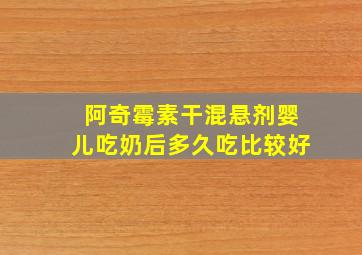 阿奇霉素干混悬剂婴儿吃奶后多久吃比较好